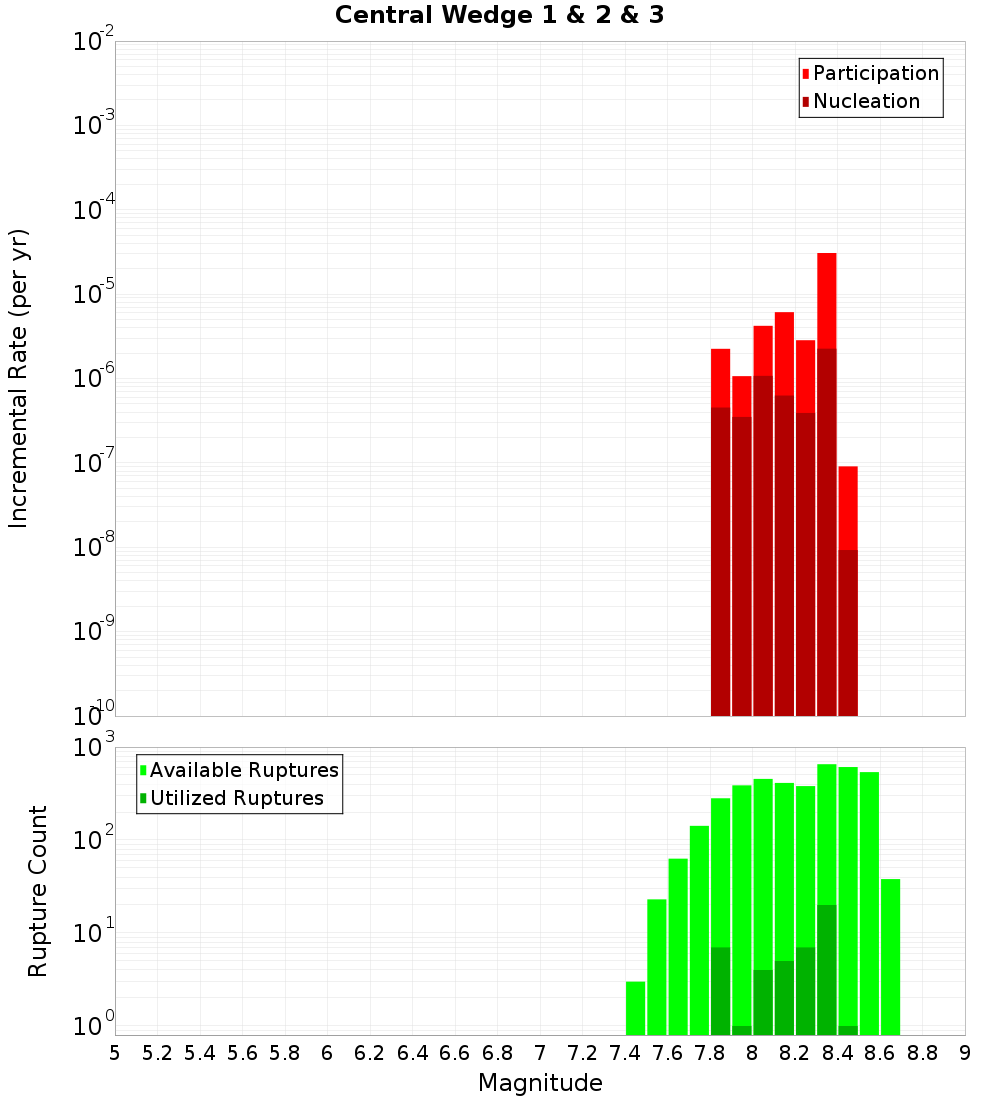 Central Wedge 1 & 2 & 3

Participation
Nucleation

Incremental Rate (per yr)

$10^{-2}$
$10^{-3}$
$10^{-4}$
$10^{-5}$
$10^{-6}$
$10^{-7}$
$10^{-8}$
$10^{-9}$
$10^{-10}$

Available Ruptures
Utilized Ruptures

Rupture Count

$10^{3}$
$10^{2}$
$10^{1}$
$10^{0}$

5 5.2 5.4 5.6 5.8 6 6.2 6.4 6.6 6.8 7 7.2 7.4 7.6 7.8 8 8.2 8.4 8.6 8.8 9

Magnitude